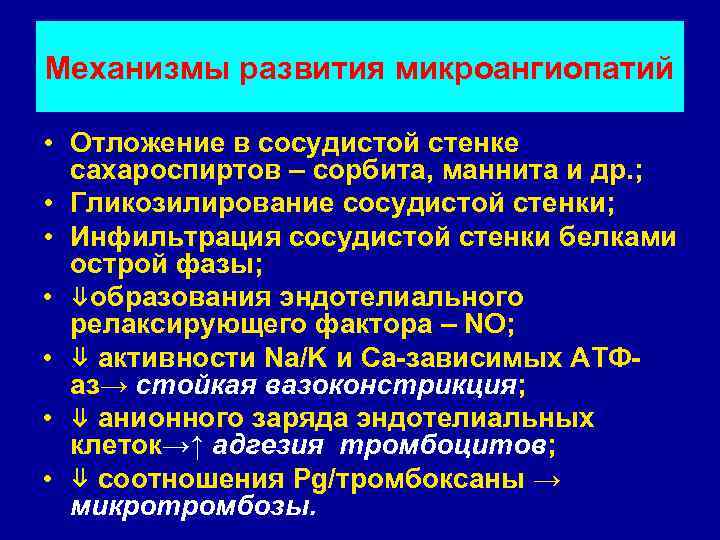 Механизмы развития микроангиопатий

• Отложение в сосудистой стенке сахароспиртов – сорбита, маннита и др.;
• Гликозилирование сосудистой стенки;
• Инфильтрация сосудистой стенки белками острой фазы;
• ⇓образования эндотелиального релаксирующего фактора – NO;
• ⇓ активности Na/K и Ca-зависимых АТФ-аз→ стойкая вазоконстрикция;
• ⇓ анионного заряда эндотелиальных клеток→↑ адгезия тромбоцитов;
• ⇓ соотношения Pg/тромбоксаны → микротромбозы.